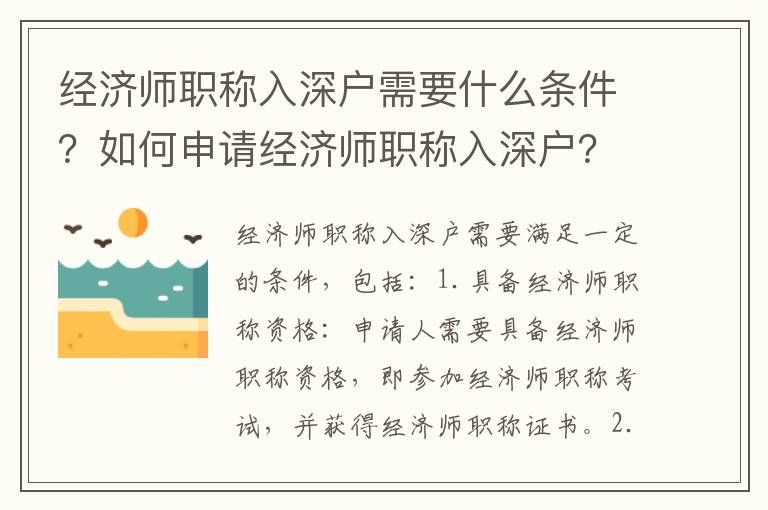 经济师职称入深户需要什么条件？如何申请经济师职称入深户？

经济师职称入深户需要满足一定的条件，包括：1. 具备经济师职称资格：申请人需要具备经济师职称资格，即参加经济师职称考试，并获得经济师职称证书。2.